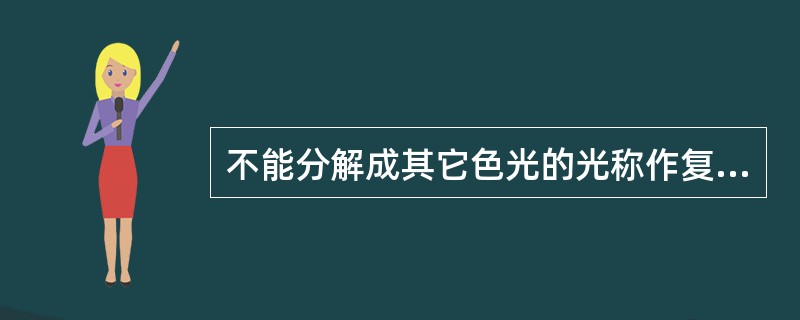 不能分解成其它色光的光称作复...